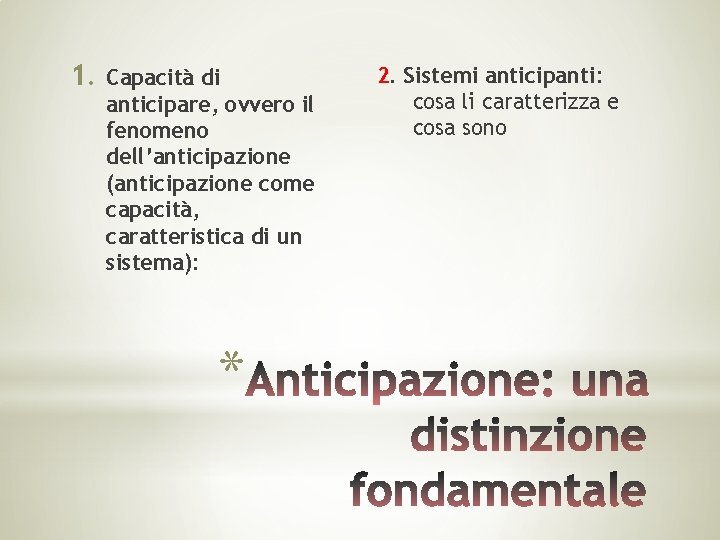 1. Capacità di anticipare, ovvero il fenomeno dell'anticipazione (anticipazione come capacità, caratteristica di un sistema):

2. Sistemi anticipanti: cosa li caratterizza e cosa sono

* Anticipazione: una distinzione fondamentale